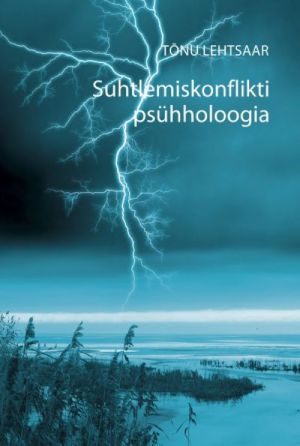 TÕNU LEHTSAAR

Suhtlemiskonflikti psühholoogia